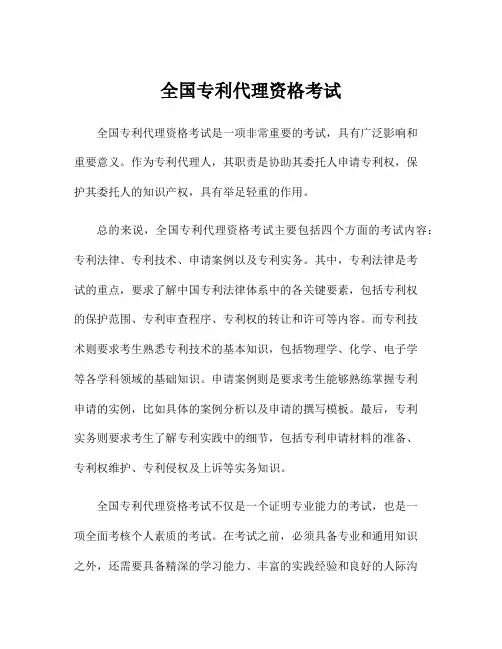 全国专利代理资格考试

全国专利代理资格考试是一项非常重要的考试，具有广泛影响和重要意义。作为专利代理人，其职责是协助其委托人申请专利权，保护其委托人的知识产权，具有举足轻重的作用。

总的来说，全国专利代理资格考试主要包括四个方面的考试内容：专利法律、专利技术、申请案例以及专利实务。其中，专利法律是考试的重点，要求了解中国专利法律体系中的各关键要素，包括专利权的保护范围、专利审查程序、专利权的转让和许可等内容。而专利技术则要求考生熟悉专利技术的基本知识，包括物理学、化学、电子学等各学科领域的基础知识。申请案例则是要求考生能够熟练掌握专利申请的实例，比如具体的案例分析以及申请的撰写模板。最后，专利实务则要求考生了解专利实践中的细节，包括专利申请材料的准备、专利权维护、专利侵权及上诉等实务知识。

全国专利代理资格考试不仅是一个证明专业能力的考试，也是一项全面考核个人素质的考试。在考试之前，必须具备专业和通用知识之外，还需要具备精深的学习能力、丰富的实践经验和良好的人际沟